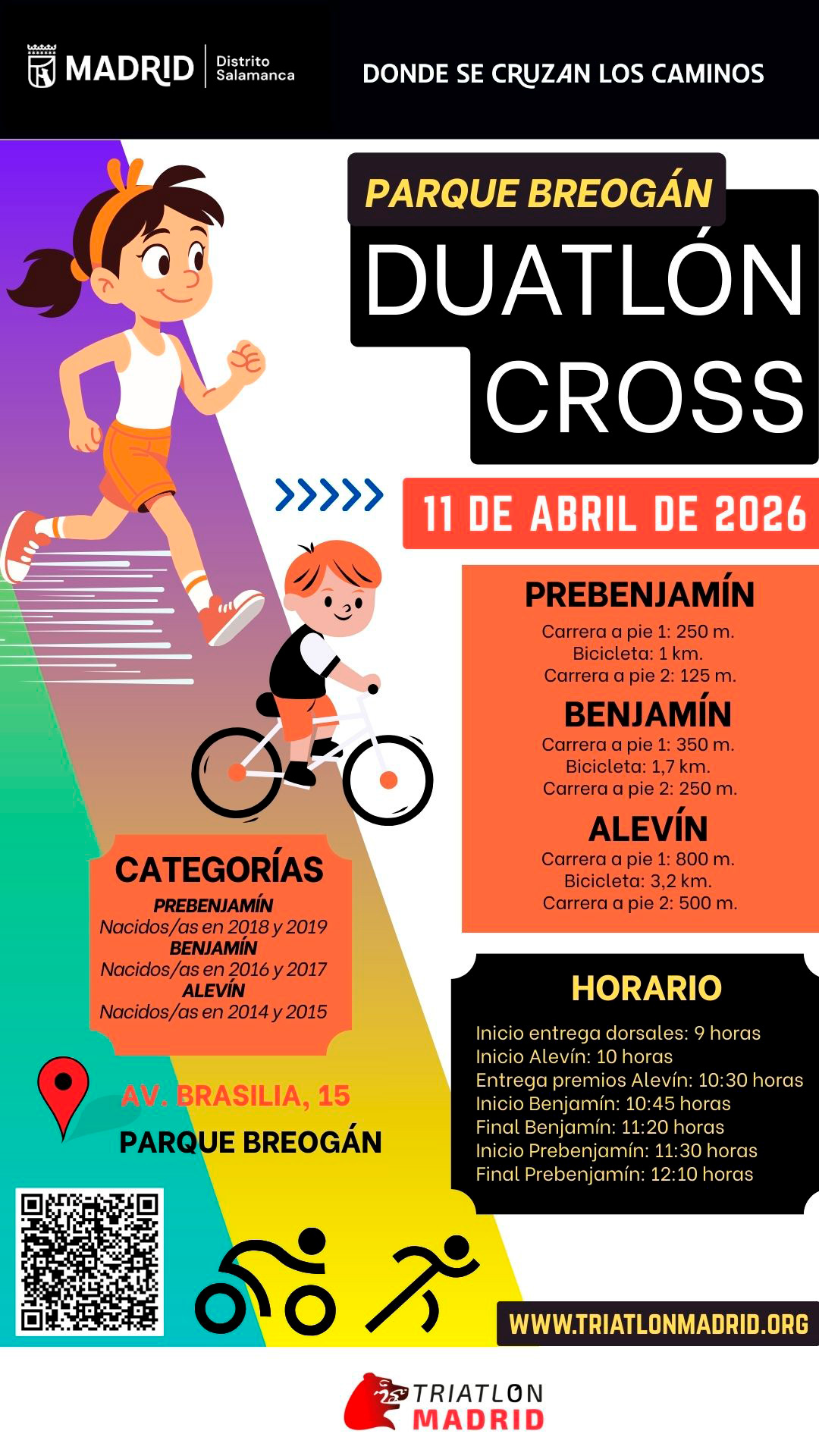 MADRID Distrito Salamanca

DONDE SE CRUZAN LOS CAMINOS

PARQUE BREOGÁN

DUATLÓN CROSS

11 DE ABRIL DE 2026

PREBENJAMÍN

Carrera a pie 1: 250 m.
Bicicleta: 1 km.
Carrera a pie 2: 125 m.

BENJAMÍN

Carrera a pie 1: 350 m.
Bicicleta: 1,7 km.
Carrera a pie 2: 250 m.

ALEVÍN

Carrera a pie 1: 800 m.
Bicicleta: 3,2 km.
Carrera a pie 2: 500 m.

CATEGORÍAS

PREBENJAMÍN
Nacidos/as en 2018 y 2019
BENJAMÍN
Nacidos/as en 2016 y 2017
ALEVÍN
Nacidos/as en 2014 y 2015

AV. BRASILIA, 15
PARQUE BREOGÁN

HORARIO

Inicio entrega dorsales: 9 horas
Inicio Alevín: 10 horas
Entrega premios Alevín: 10:30 horas
Inicio Benjamín: 10:45 horas
Final Benjamín: 11:20 horas
Inicio Prebenjamín: 11:30 horas
Final Prebenjamín: 12:10 horas

WWW.TRIATLONMADRID.ORG

TRIATLON MADRID